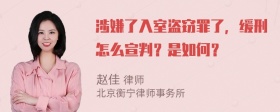 涉嫌了入室盗窃罪了，缓刑怎么宣判？是如何？

赵佳 律师
北京衡宁律师事务所